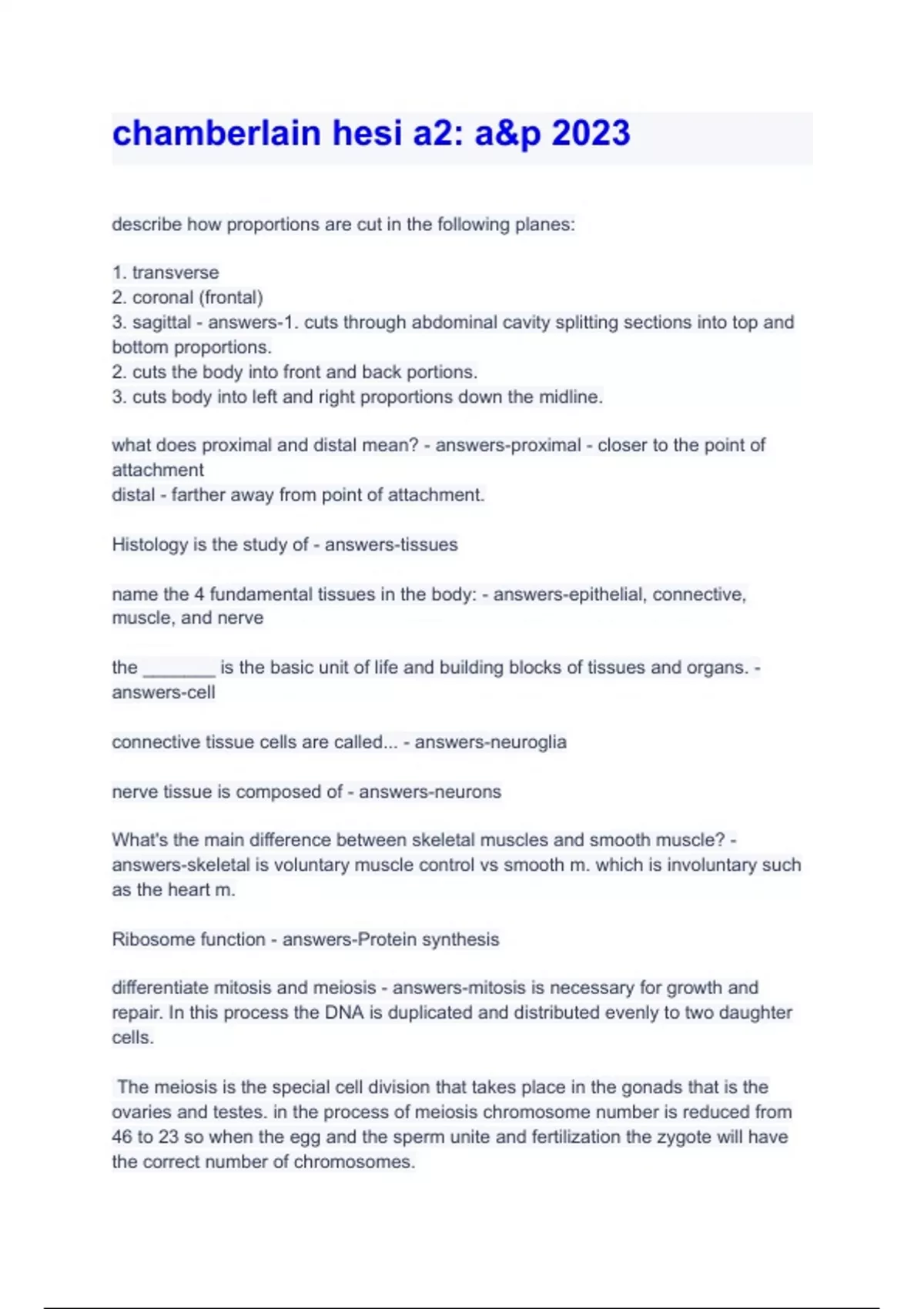 chamberlain hesi a2: a&p 2023

describe how proportions are cut in the following planes:

1. transverse
2. coronal (frontal)
3. sagittal - answers-1. cuts through abdominal cavity splitting sections into top and bottom proportions.
2. cuts the body into front and back portions.
3. cuts body into left and right proportions down the midline.

what does proximal and distal mean? - answers-proximal - closer to the point of attachment
distal - farther away from point of attachment.

Histology is the study of - answers-tissues

name the 4 fundamental tissues in the body: - answers-epithelial, connective, muscle, and nerve

the _______ is the basic unit of life and building blocks of tissues and organs. - answers-cell

connective tissue cells are called... - answers-neuroglia

nerve tissue is composed of - answers-neurons

What's the main difference between skeletal muscles and smooth muscle? - answers-skeletal is voluntary muscle control vs smooth m. which is involuntary such as the heart m.

Ribosome function - answers-Protein synthesis

differentiate mitosis and meiosis - answers-mitosis is necessary for growth and repair. In this process the DNA is duplicated and distributed evenly to two daughter cells.

The meiosis is the special cell division that takes place in the gonads that is the ovaries and testes. in the process of meiosis chromosome number is reduced from 46 to 23 so when the egg and the sperm unite and fertilization the zygote will have the correct number of chromosomes.